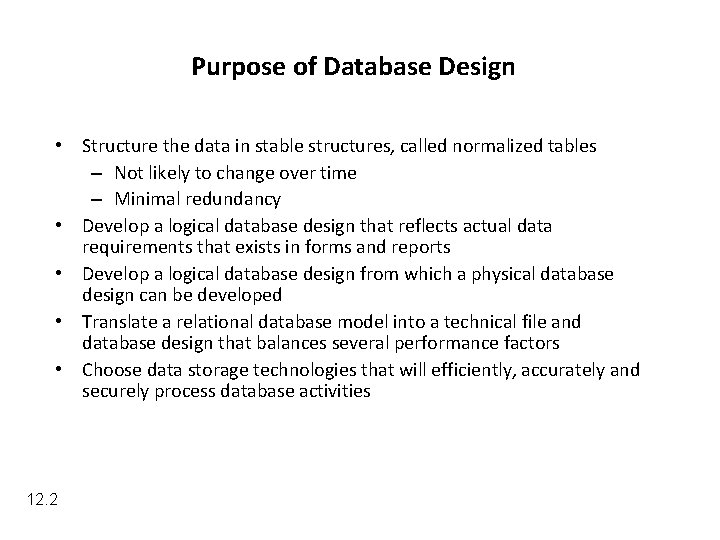 Purpose of Database Design

• Structure the data in stable structures, called normalized tables
– Not likely to change over time
– Minimal redundancy
• Develop a logical database design that reflects actual data requirements that exists in forms and reports
• Develop a logical database design from which a physical database design can be developed
• Translate a relational database model into a technical file and database design that balances several performance factors
• Choose data storage technologies that will efficiently, accurately and securely process database activities

12.2